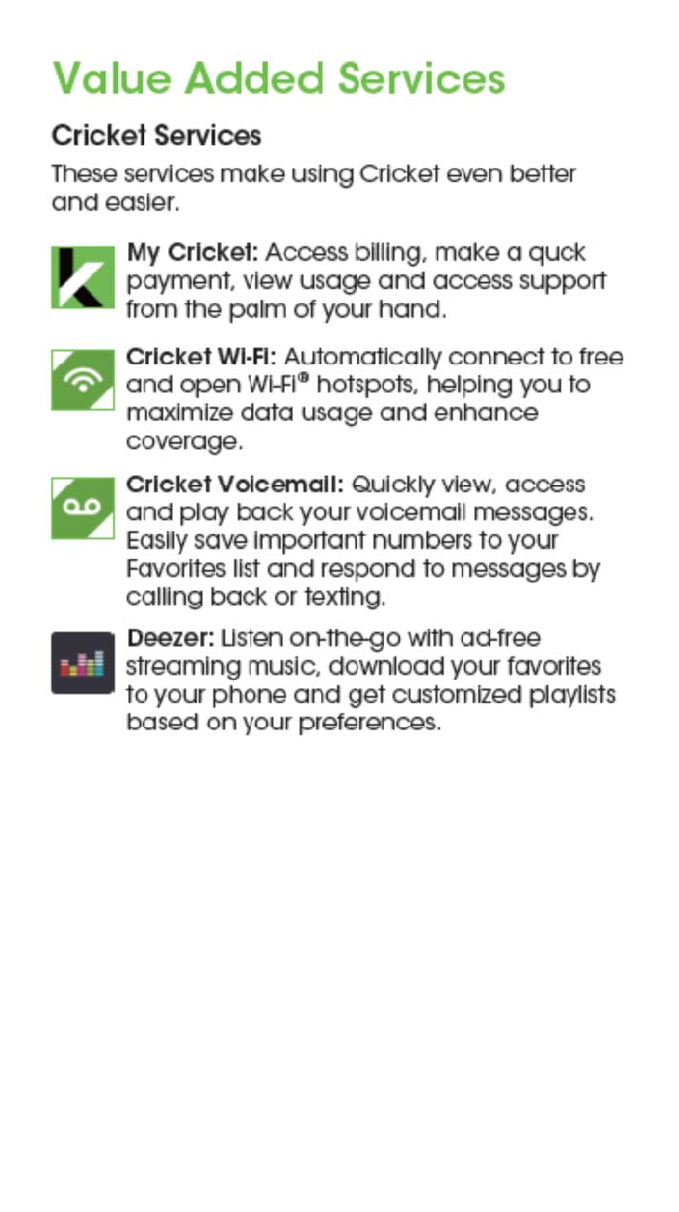 Value Added Services

Cricket Services

These services make using Cricket even better and easier.

My Cricket: Access billing, make a quck payment, view usage and access support from the palm of your hand.

Cricket Wi-Fi: Automatically connect to free and open Wi-Fi® hotspots, helping you to maximize data usage and enhance coverage.

Cricket Voicemail: Quickly view, access and play back your voicemail messages. Easily save important numbers to your Favorites list and respond to messages by calling back or texting.

Deezer: Listen on-the-go with ad-free streaming music, download your favorites to your phone and get customized playlists based on your preferences.